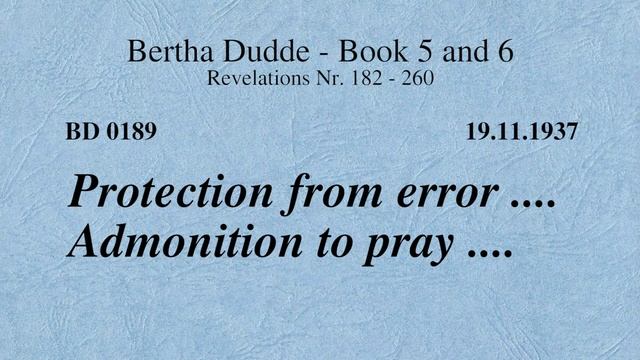 Bertha Dudde - Book 5 and 6
Revelations Nr. 182 - 260

BD 0189

19.11.1937

Protection from error ....
Admonition to pray ....